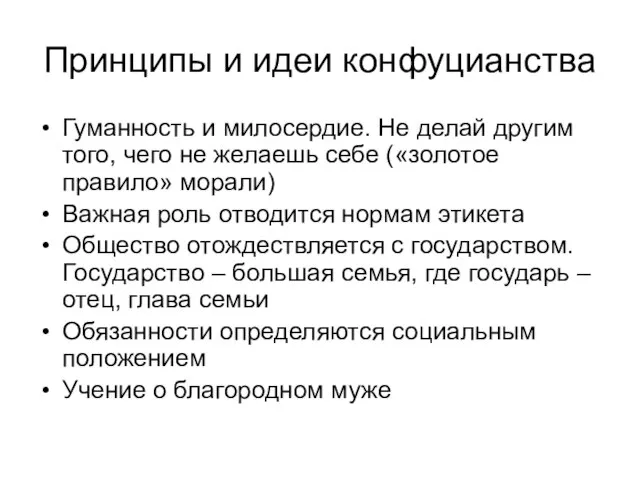 Принципы и идеи конфуцианства

• Гуманность и милосердие. Не делай другим того, чего не желаешь себе («золотое правило» морали)
• Важная роль отводится нормам этикета
• Общество отождествляется с государством. Государство – большая семья, где государь – отец, глава семьи
• Обязанности определяются социальным положением
• Учение о благородном муже